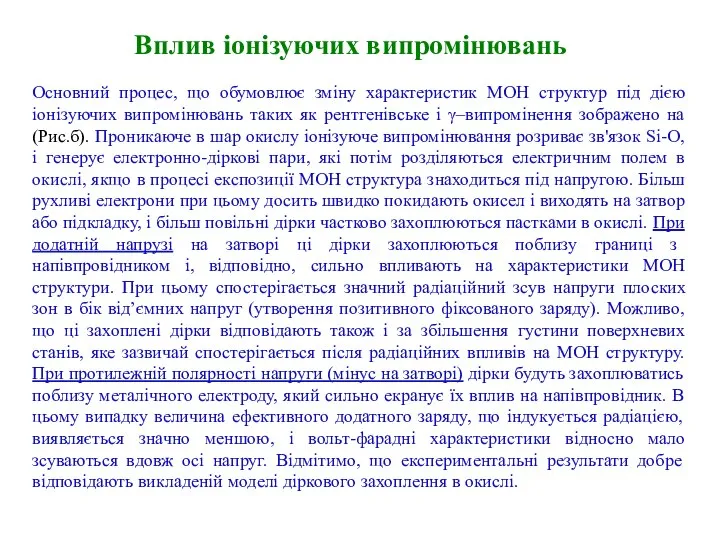 Вплив іонізуючих випромінювань

Основний процес, що обумовлює зміну характеристик МОН структур під дією іонізуючих випромінювань таких як рентгенівське і γ–випромінення зображено на (Рис.б). Проникаюче в шар окислу іонізуюче випромінювання розриває зв'язок Si-O, і генерує електронно-діркові пари, які потім розділяються електричним полем в окислі, якщо в процесі експозиції МОН структура знаходиться під напругою. Більш рухливі електрони при цьому досить швидко покидають окисел і виходять на затвор або підкладку, і більш повільні дірки частково захоплюються пастками в окислі. При додатній напрузі на затворі ці дірки захоплюються поблизу границі з напівпровідником і, відповідно, сильно впливають на характеристики МОН структури. При цьому спостерігається значний радіаційний зсув напруги плоских зон в бік від'ємних напруг (утворення позитивного фіксованого заряду). Можливо, що ці захоплені дірки відповідають також і за збільшення густини поверхневих станів, яке зазвичай спостерігається після радіаційних впливів на МОН структуру. При протилежній полярності напруги (мінус на затворі) дірки будуть захоплюватись поблизу металічного електроду, який сильно екранує їх вплив на напівпровідник. В цьому випадку величина ефективного додатного заряду, що індукується радіацією, виявляється значно меншою, і вольт-фарадні характеристики відносно мало зсуваються вдовж осі напруг. Відмітимо, що експериментальні результати добре відповідають викладеній моделі діркового захоплення в окислі.